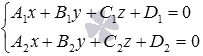 $\begin{cases} A_1x + B_1y + C_1z + D_1 = 0 \\ A_2x + B_2y + C_2z + D_2 = 0 \end{cases}$